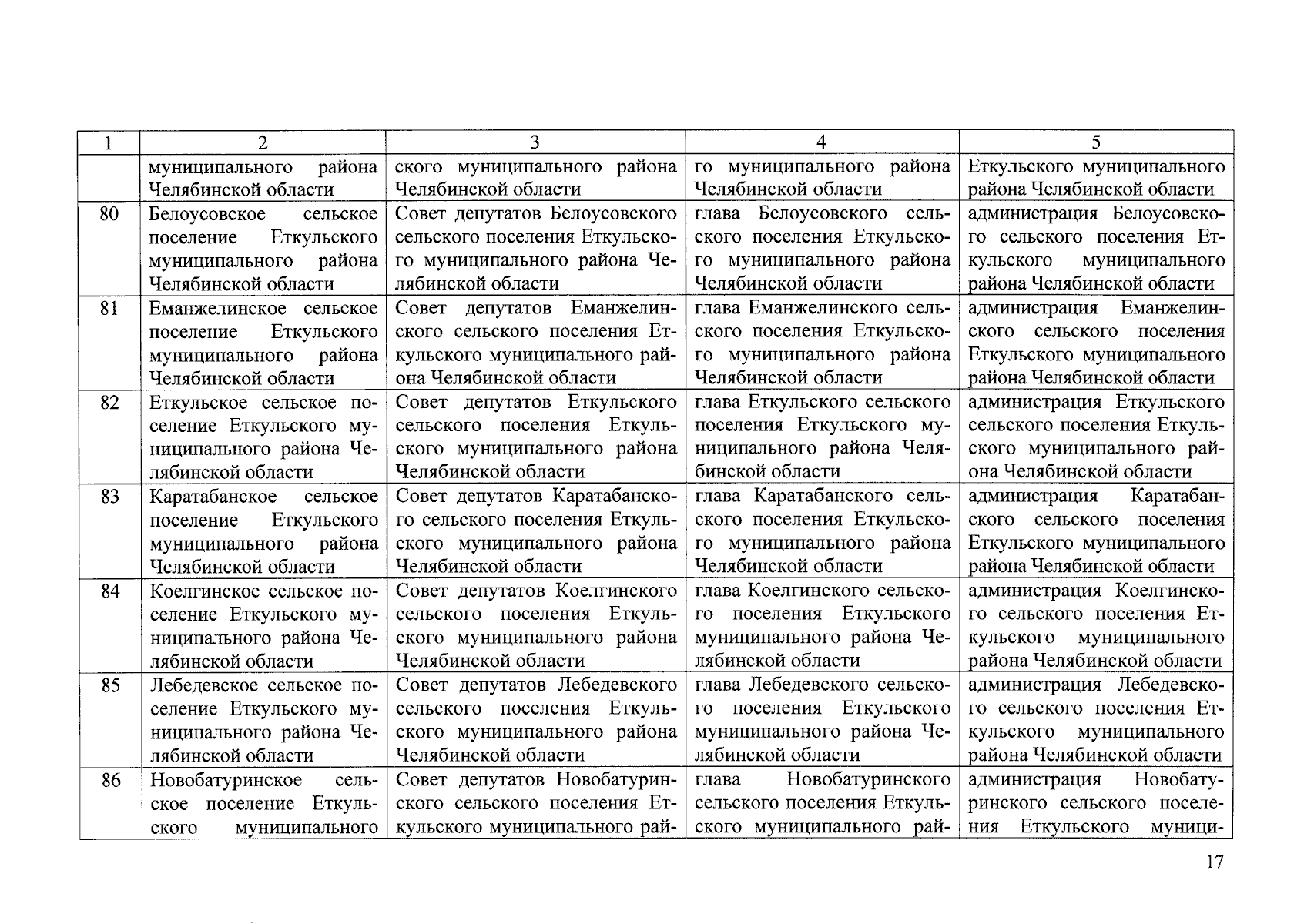 | 1 | 2 | 3 | 4 | 5 |
|---|---|---|---|---|
| | муниципального района Челябинской области | ского муниципального района Челябинской области | го муниципального района Челябинской области | Еткульского муниципального района Челябинской области |
| 80 | Белоусовское сельское поселение Еткульского муниципального района Челябинской области | Совет депутатов Белоусовского сельского поселения Еткульского муниципального района Челябинской области | глава Белоусовского сельского поселения Еткульского муниципального района Челябинской области | администрация Белоусовского сельского поселения Еткульского муниципального района Челябинской области |
| 81 | Еманжелинское сельское поселение Еткульского муниципального района Челябинской области | Совет депутатов Еманжелинского сельского поселения Еткульского муниципального района Челябинской области | глава Еманжелинского сельского поселения Еткульского муниципального района Челябинской области | администрация Еманжелинского сельского поселения Еткульского муниципального района Челябинской области |
| 82 | Еткульское сельское поселение Еткульского муниципального района Челябинской области | Совет депутатов Еткульского сельского поселения Еткульского муниципального района Челябинской области | глава Еткульского сельского поселения Еткульского муниципального района Челябинской области | администрация Еткульского сельского поселения Еткульского муниципального района Челябинской области |
| 83 | Каратабанское сельское поселение Еткульского муниципального района Челябинской области | Совет депутатов Каратабанского сельского поселения Еткульского муниципального района Челябинской области | глава Каратабанского сельского поселения Еткульского муниципального района Челябинской области | администрация Каратабанского сельского поселения Еткульского муниципального района Челябинской области |
| 84 | Коелгинское сельское поселение Еткульского муниципального района Челябинской области | Совет депутатов Коелгинского сельского поселения Еткульского муниципального района Челябинской области | глава Коелгинского сельского поселения Еткульского муниципального района Челябинской области | администрация Коелгинского сельского поселения Еткульского муниципального района Челябинской области |
| 85 | Лебедевское сельское поселение Еткульского муниципального района Челябинской области | Совет депутатов Лебедевского сельского поселения Еткульского муниципального района Челябинской области | глава Лебедевского сельского поселения Еткульского муниципального района Челябинской области | администрация Лебедевского сельского поселения Еткульского муниципального района Челябинской области |
| 86 | Новобатуринское сельское поселение Еткульского муниципального | Совет депутатов Новобатуринского сельского поселения Еткульского муниципального рай- | глава Новобатуринского сельского поселения Еткульского муниципального рай- | администрация Новобатуринского сельского поселения Еткульского муници- |

17